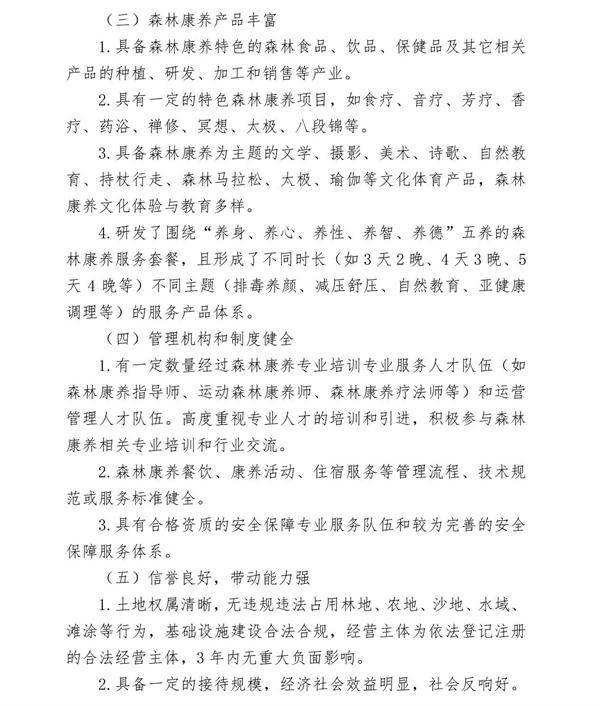 （三）森林康养产品丰富

1. 具备森林康养特色的森林食品、饮品、保健品及其它相关产品的种植、研发、加工和销售等产业。

2. 具有一定的特色森林康养项目，如食疗、音疗、芳疗、香疗、药浴、禅修、冥想、太极、八段锦等。

3. 具备森林康养为主题的文学、摄影、美术、诗歌、自然教育、持杖行走、森林马拉松、太极、瑜伽等文化体育产品，森林康养文化体验与教育多样。

4. 研发了围绕“养身、养心、养性、养智、养德”五养的森林康养服务套餐，且形成了不同时长（如 3 天 2 晚、4 天 3 晚、5 天 4 晚等）不同主题（排毒养颜、减压舒压、自然教育、亚健康调理等）的服务产品体系。

（四）管理机构和制度健全

1. 有一定数量经过森林康养专业培训专业服务人才队伍（如森林康养指导师、运动森林康养师、森林康养疗法师等）和运营管理人才队伍。高度重视专业人才的培训和引进，积极参与森林康养相关专业培训和行业交流。

2. 森林康养餐饮、康养活动、住宿服务等管理流程、技术规范或服务标准健全。

3. 具有合格资质的安全保障专业服务队伍和较为完善的安全保障服务体系。

（五）信誉良好，带动能力强

1. 土地权属清晰，无违规违法占用林地、农地、沙地、水域、滩涂等行为，基础设施建设合法合规，经营主体为依法登记注册的合法经营主体，3 年内无重大负面影响。

2. 具备一定的接待规模，经济社会效益明显，社会反响好。